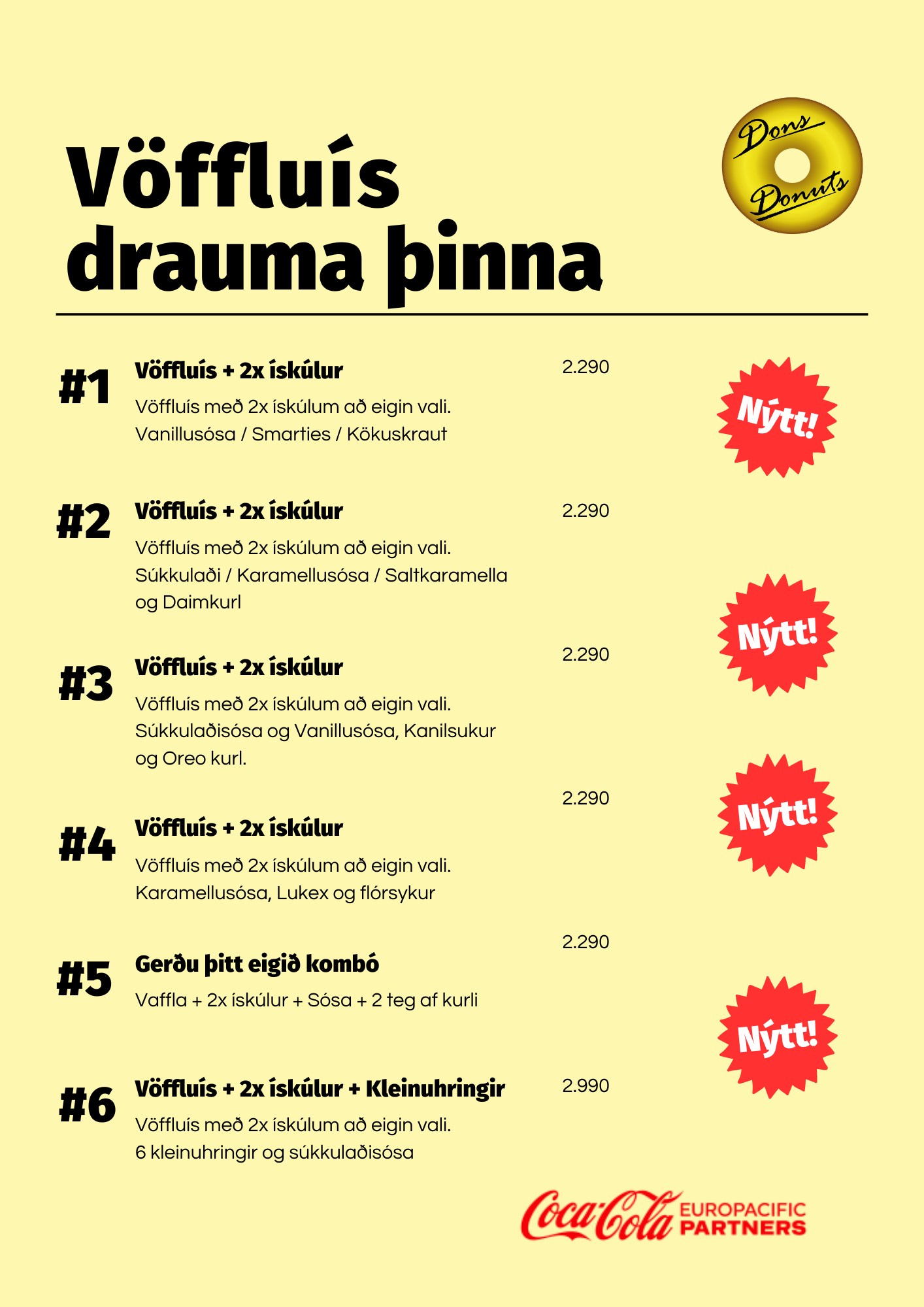 Vöffluís drauma þinna

Dons Donuts

#1 Vöffluís + 2x ískúlur 2.290
Vöffluís með 2x ískúlum að eigin vali.
Vanillusósa / Smarties / Kökuskraut

Nýtt!

#2 Vöffluís + 2x ískúlur 2.290
Vöffluís með 2x ískúlum að eigin vali.
Súkkulaði / Karamellusósa / Saltkaramella og Daimkurl

Nýtt!

#3 Vöffluís + 2x ískúlur 2.290
Vöffluís með 2x ískúlum að eigin vali.
Súkkulaðisósa og Vanillusósa, Kanilsukur og Oreo kurl.

Nýtt!

#4 Vöffluís + 2x ískúlur 2.290
Vöffluís með 2x ískúlum að eigin vali.
Karamellusósa, Lukex og flórsykur

#5 Gerðu þitt eigið kombó 2.290
Vaffla + 2x ískúlur + Sósa + 2 teg af kurli

Nýtt!

#6 Vöffluís + 2x ískúlur + Kleinuhringir 2.990
Vöffluís með 2x ískúlum að eigin vali.
6 kleinuhringir og súkkulaðisósa

Coca-Cola EUROPACIFIC PARTNERS